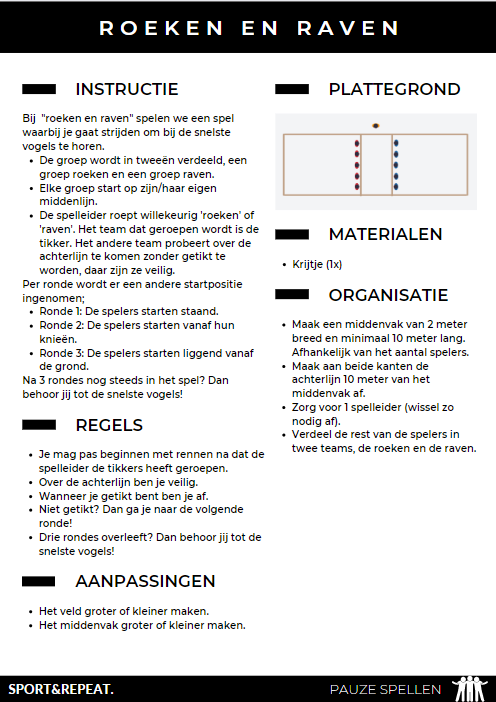 ROEKEN EN RAVEN

INSTRUCTIE

Bij "roeken en raven" spelen we een spel waarbij je gaat strijden om bij de snelste vogels te horen.

- De groep wordt in tweeën verdeeld, een groep roeken en een groep raven.
- Elke groep start op zijn/haar eigen middenlijn.
- De spelleider roept willekeurig 'roeken' of 'raven'. Het team dat geroepen wordt is de tikker. Het andere team probeert over de achterlijn te komen zonder getikt te worden, daar zijn ze veilig.

Per ronde wordt er een andere startpositie ingenomen;

- Ronde 1: De spelers starten staand.
- Ronde 2: De spelers starten vanaf hun knieën.
- Ronde 3: De spelers starten liggend vanaf de grond.

Na 3 rondes nog steeds in het spel? Dan behoor jij tot de snelste vogels!

REGELS

- Je mag pas beginnen met rennen na dat de spelleider de tikkers heeft geroepen.
- Over de achterlijn ben je veilig.
- Wanneer je getikt bent ben je af.
- Niet getikt? Dan ga je naar de volgende ronde!
- Drie rondes overleeft? Dan behoor jij tot de snelste vogels!

AANPASSINGEN

- Het veld groter of kleiner maken.
- Het middenvak groter of kleiner maken.

PLATTEGROND

MATERIALEN

- Krijtje (1x)

ORGANISATIE

- Maak een middenvak van 2 meter breed en minimaal 10 meter lang. Afhankelijk van het aantal spelers.
- Maak aan beide kanten de achterlijn 10 meter van het middenvak af.
- Zorg voor 1 spelleider (wissel zo nodig af).
- Verdeel de rest van de spelers in twee teams, de roeken en de raven.

SPORT&REPEAT.

PAUZE SPELLEN